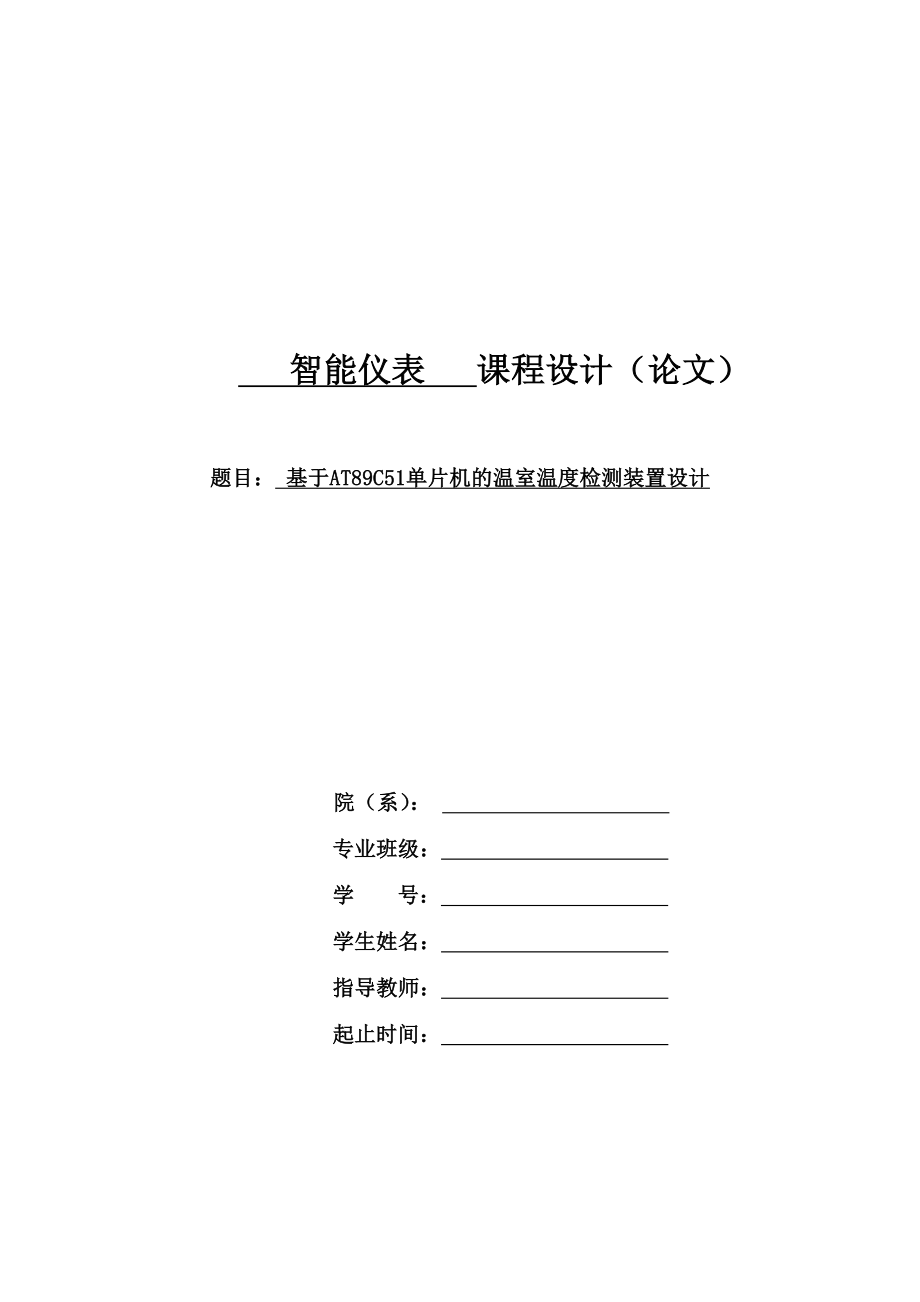 智能仪表 课程设计（论文）

题目： 基于AT89C51单片机的温室温度检测装置设计

院（系）：

专业班级：

学 号：

学生姓名：

指导教师：

起止时间：